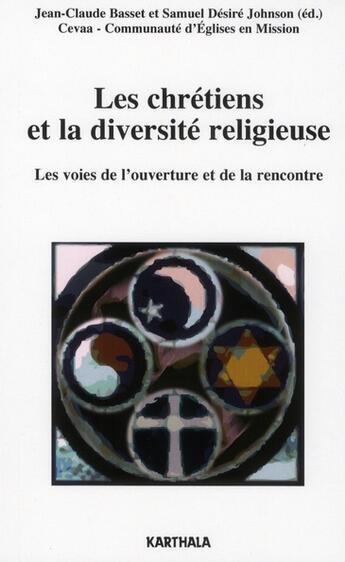 Jean-Claude Basset et Samuel Désiré Johnson (éd.)
Cevaa - Communauté d'Églises en Mission

Les chrétiens et la diversité religieuse

Les voies de l'ouverture et de la rencontre

KARTHALA